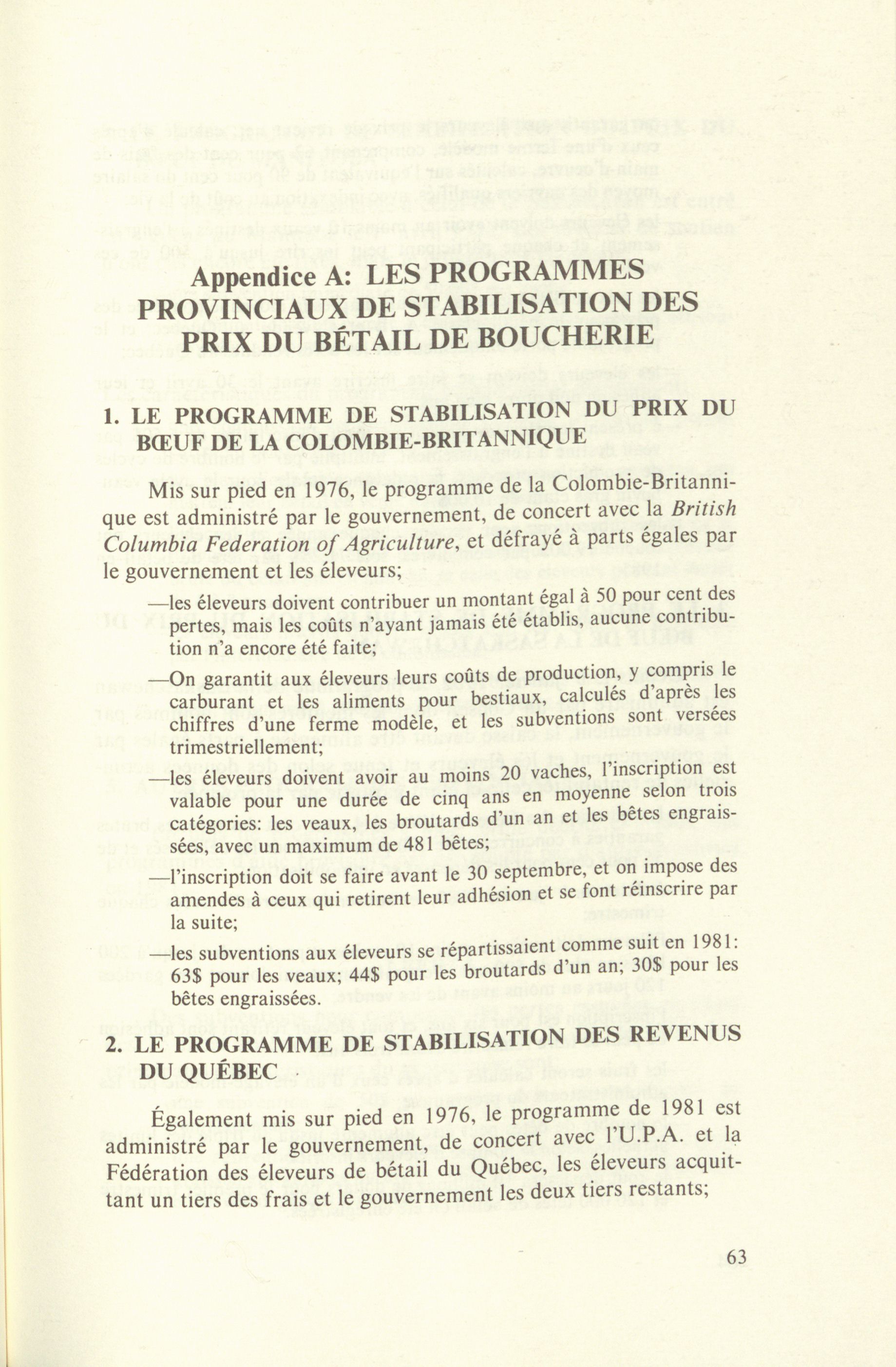 Appendice A: LES PROGRAMMES PROVINCIAUX DE STABILISATION DES PRIX DU BÉTAIL DE BOUCHERIE

1. LE PROGRAMME DE STABILISATION DU PRIX DU BŒUF DE LA COLOMBIE-BRITANNIQUE

Mis sur pied en 1976, le programme de la Colombie-Britannique est administré par le gouvernement, de concert avec la British Columbia Federation of Agriculture, et défrayé à parts égales par le gouvernement et les éleveurs;

—les éleveurs doivent contribuer un montant égal à 50 pour cent des pertes, mais les coûts n'ayant jamais été établis, aucune contribution n'a encore été faite;

—On garantit aux éleveurs leurs coûts de production, y compris le carburant et les aliments pour bestiaux, calculés d'après les chiffres d'une ferme modèle, et les subventions sont versées trimestriellement;

—les éleveurs doivent avoir au moins 20 vaches, l'inscription est valable pour une durée de cinq ans en moyenne selon trois catégories: les veaux, les broutards d'un an et les bêtes engraissées, avec un maximum de 481 bêtes;

—l'inscription doit se faire avant le 30 septembre, et on impose des amendes à ceux qui retirent leur adhésion et se font réinscrire par la suite;

—les subventions aux éleveurs se répartissaient comme suit en 1981: 63$ pour les veaux; 44$ pour les broutards d'un an; 30$ pour les bêtes engraissées.

2. LE PROGRAMME DE STABILISATION DES REVENUS DU QUÉBEC

Également mis sur pied en 1976, le programme de 1981 est administré par le gouvernement, de concert avec l'U.P.A. et la Fédération des éleveurs de bétail du Québec, les éleveurs acquittant un tiers des frais et le gouvernement les deux tiers restants;

63